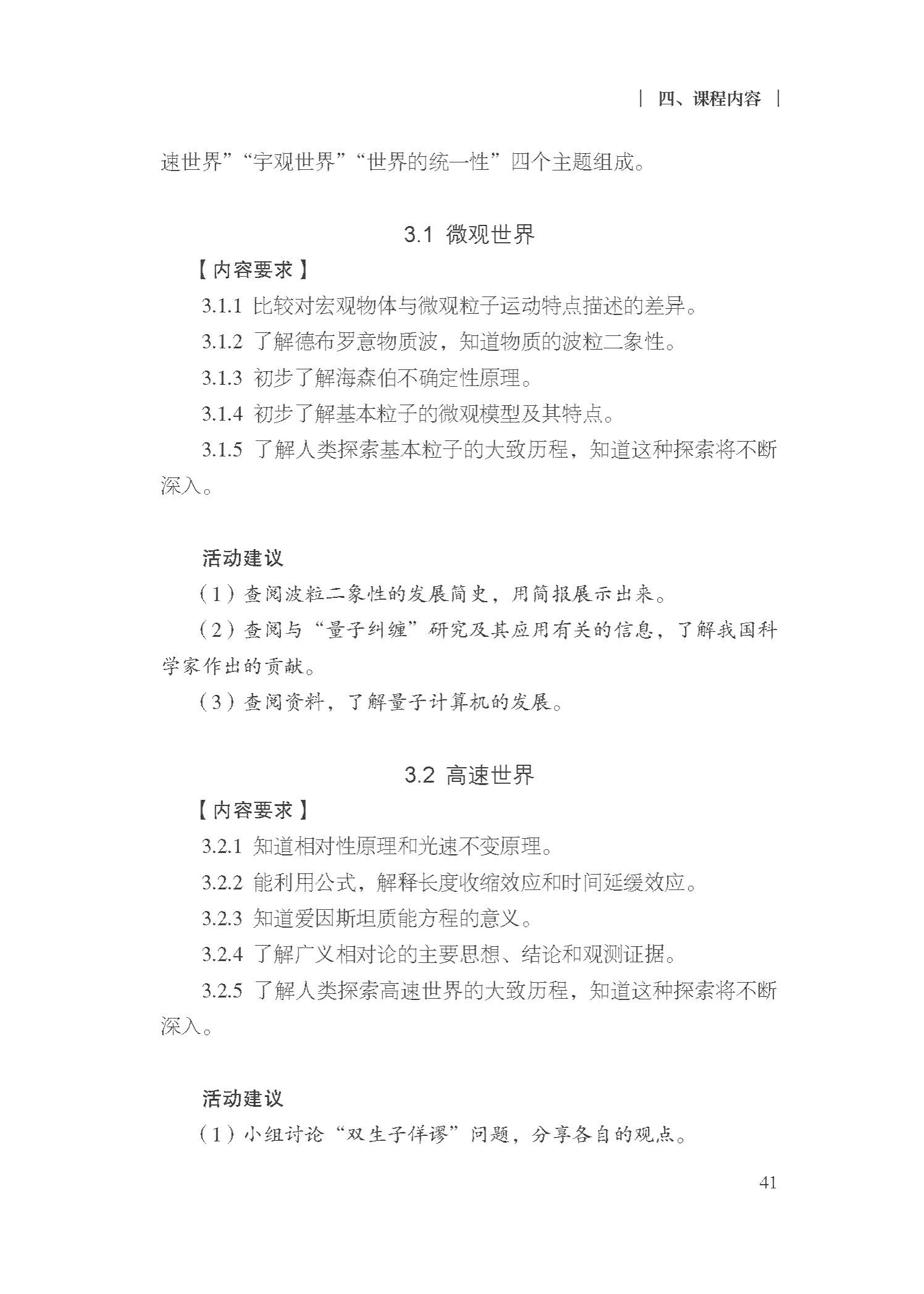 | 四、课程内容 |

速世界”“宇观世界”“世界的统一性”四个主题组成。

3.1 微观世界

【内容要求】

3.1.1 比较对宏观物体与微观粒子运动特点描述的差异。

3.1.2 了解德布罗意物质波，知道物质的波粒二象性。

3.1.3 初步了解海森伯不确定性原理。

3.1.4 初步了解基本粒子的微观模型及其特点。

3.1.5 了解人类探索基本粒子的大致历程，知道这种探索将不断深入。

活动建议

（1）查阅波粒二象性的发展简史，用简报展示出来。

（2）查阅与“量子纠缠”研究及其应用有关的信息，了解我国科学家作出的贡献。

（3）查阅资料，了解量子计算机的发展。

3.2 高速世界

【内容要求】

3.2.1 知道相对性原理和光速不变原理。

3.2.2 能利用公式，解释长度收缩效应和时间延缓效应。

3.2.3 知道爱因斯坦质能方程的意义。

3.2.4 了解广义相对论的主要思想、结论和观测证据。

3.2.5 了解人类探索高速世界的大致历程，知道这种探索将不断深入。

活动建议

（1）小组讨论“双生子佯谬”问题，分享各自的观点。

41